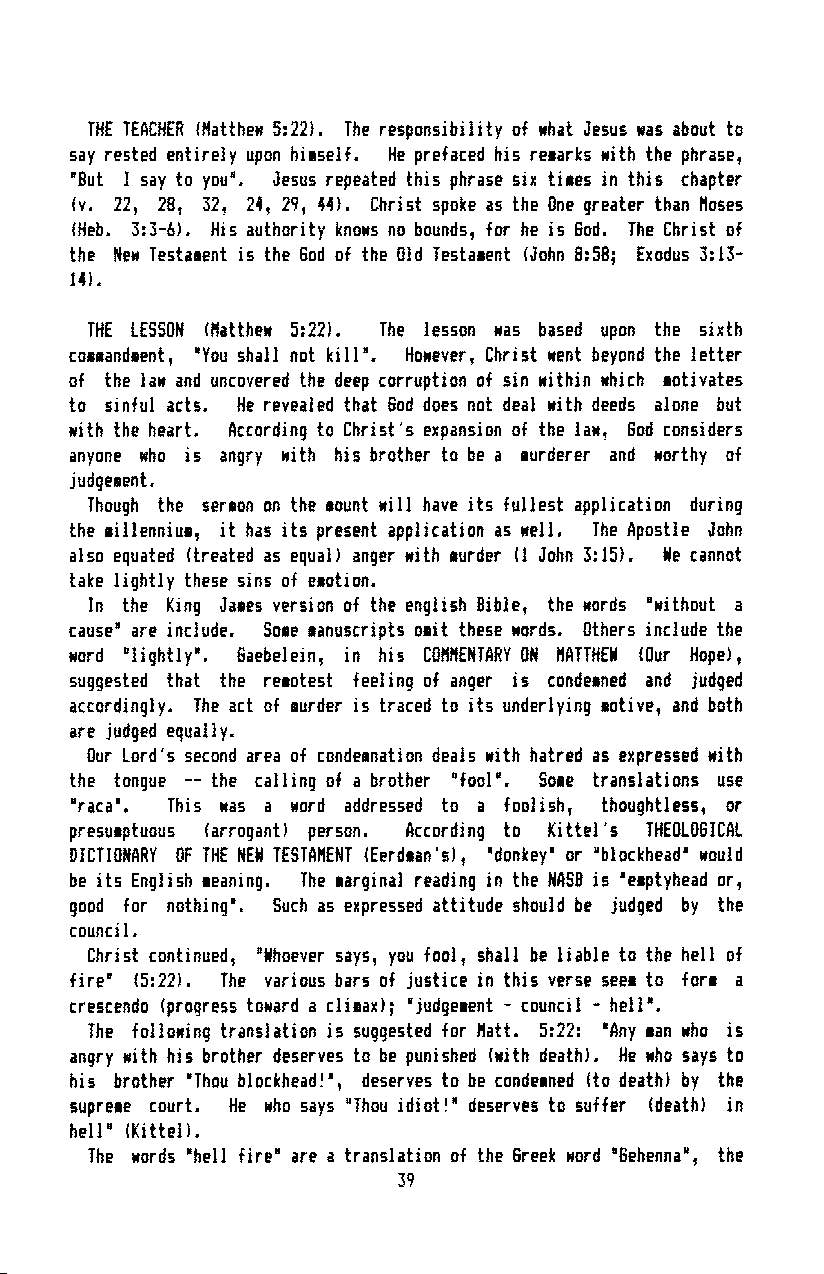 THE TEACHER (Matthew 5:22). The responsibility of what Jesus was about to say rested entirely upon himself. He prefaced his remarks with the phrase, "But I say to you". Jesus repeated this phrase six times in this chapter (v. 22, 28, 32, 24, 29, 44). Christ spoke as the One greater than Moses (Heb. 3:3-6). His authority knows no bounds, for he is God. The Christ of the New Testament is the God of the Old Testament (John 8:58; Exodus 3:13-14).

THE LESSON (Matthew 5:22). The lesson was based upon the sixth commandment, "You shall not kill". However, Christ went beyond the letter of the law and uncovered the deep corruption of sin within which motivates to sinful acts. He revealed that God does not deal with deeds alone but with the heart. According to Christ's expansion of the law, God considers anyone who is angry with his brother to be a murderer and worthy of judgement.

Though the sermon on the mount will have its fullest application during the millennium, it has its present application as well. The Apostle John also equated (treated as equal) anger with murder (1 John 3:15). We cannot take lightly these sins of emotion.

In the King James version of the english Bible, the words "without a cause" are include. Some manuscripts omit these words. Others include the word "lightly". Gaebelein, in his COMMENTARY ON MATTHEW (Our Hope), suggested that the remotest feeling of anger is condemned and judged accordingly. The act of murder is traced to its underlying motive, and both are judged equally.

Our Lord's second area of condemnation deals with hatred as expressed with the tongue -- the calling of a brother "fool". Some translations use "raca". This was a word addressed to a foolish, thoughtless, or presumptuous (arrogant) person. According to Kittel's THEOLOGICAL DICTIONARY OF THE NEW TESTAMENT (Eerdman's), "donkey" or "blockhead" would be its English meaning. The marginal reading in the NASB is "emptyhead or, good for nothing". Such as expressed attitude should be judged by the council.

Christ continued, "Whoever says, you fool, shall be liable to the hell of fire" (5:22). The various bars of justice in this verse seem to form a crescendo (progress toward a climax); "judgement - council - hell".

The following translation is suggested for Matt. 5:22: "Any man who is angry with his brother deserves to be punished (with death). He who says to his brother "Thou blockhead!", deserves to be condemned (to death) by the supreme court. He who says "Thou idiot!" deserves to suffer (death) in hell" (Kittel).

The words "hell fire" are a translation of the Greek word "Gehenna", the

39